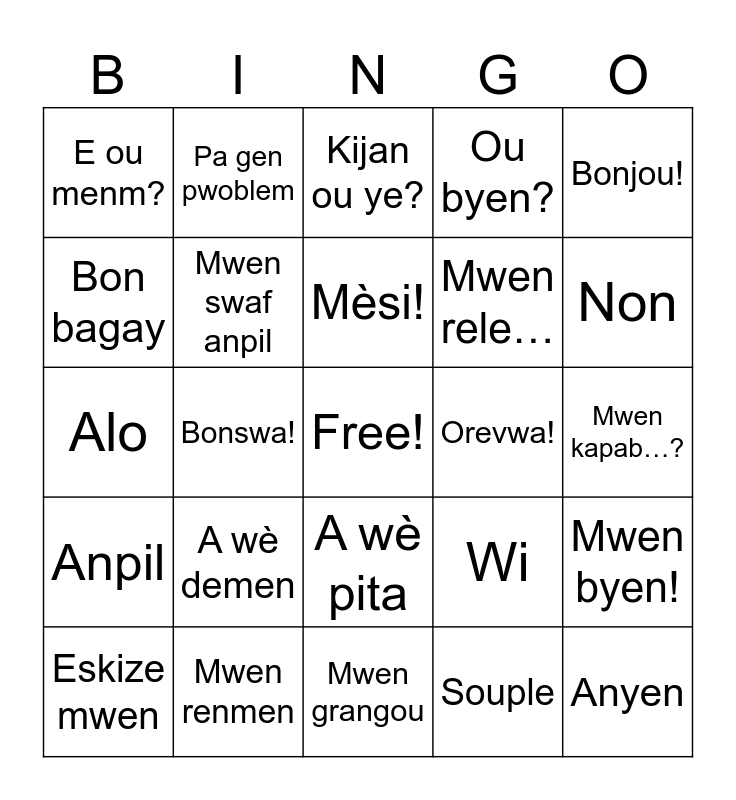 | B | I | N | G | O |
|---|---|---|---|---|
| E ou menm? | Pa gen pwoblem | Kijan ou ye? | Ou byen? | Bonjou! |
| Bon bagay | Mwen swaf anpil | Mèsi! | Mwen rele… | Non |
| Alo | Bonswa! | Free! | Orevwa! | Mwen kapab…? |
| Anpil | A wè demen | A wè pita | Wi | Mwen byen! |
| Eskize mwen | Mwen renmen | Mwen grangou | Souple | Anyen |